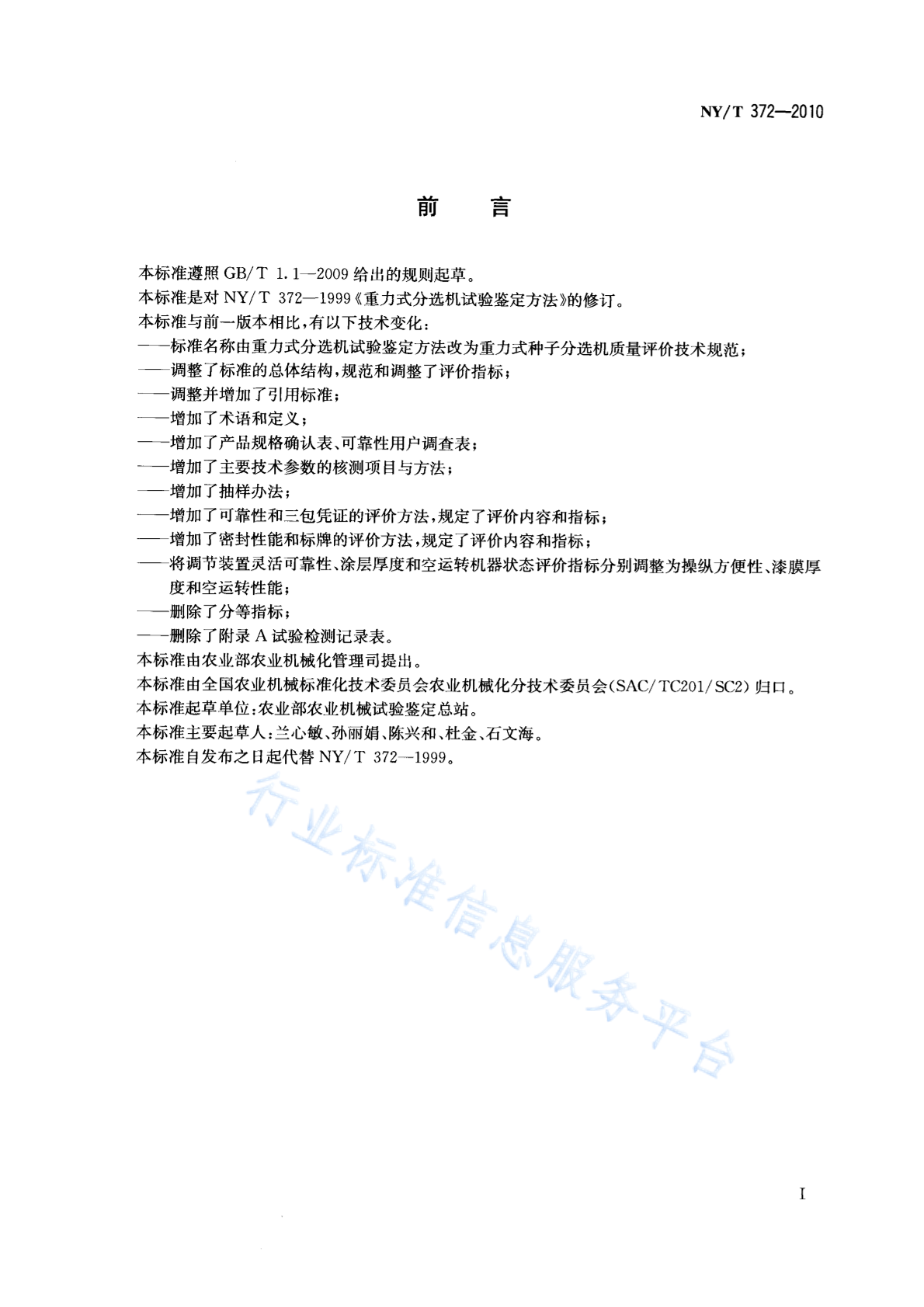 NY/T 372—2010

前　言

本标准遵照 GB/T 1.1—2009 给出的规则起草。

本标准是对 NY/T 372—1999《重力式分选机试验鉴定方法》的修订。

本标准与前一版本相比，有以下技术变化：

——标准名称由重力式分选机试验鉴定方法改为重力式种子分选机质量评价技术规范；

——调整了标准的总体结构，规范和调整了评价指标；

——调整并增加了引用标准；

——增加了术语和定义；

——增加了产品规格确认表、可靠性用户调查表；

——增加了主要技术参数的核测项目与方法；

——增加了抽样办法；

——增加了可靠性和三包凭证的评价方法，规定了评价内容和指标；

——增加了密封性能和标牌的评价方法，规定了评价内容和指标；

——将调节装置灵活可靠性、涂层厚度和空运转机器状态评价指标分别调整为操纵方便性、漆膜厚度和空运转性能；

——删除了分等指标；

——删除了附录 A 试验检测记录表。

本标准由农业部农业机械化管理司提出。

本标准由全国农业机械标准化技术委员会农业机械化分技术委员会(SAC/TC201/SC2)归口。

本标准起草单位：农业部农业机械试验鉴定总站。

本标准主要起草人：兰心敏、孙丽娟、陈兴和、杜金、石文海。

本标准自发布之日起代替 NY/T 372—1999。

行业标准信息服务平台

I